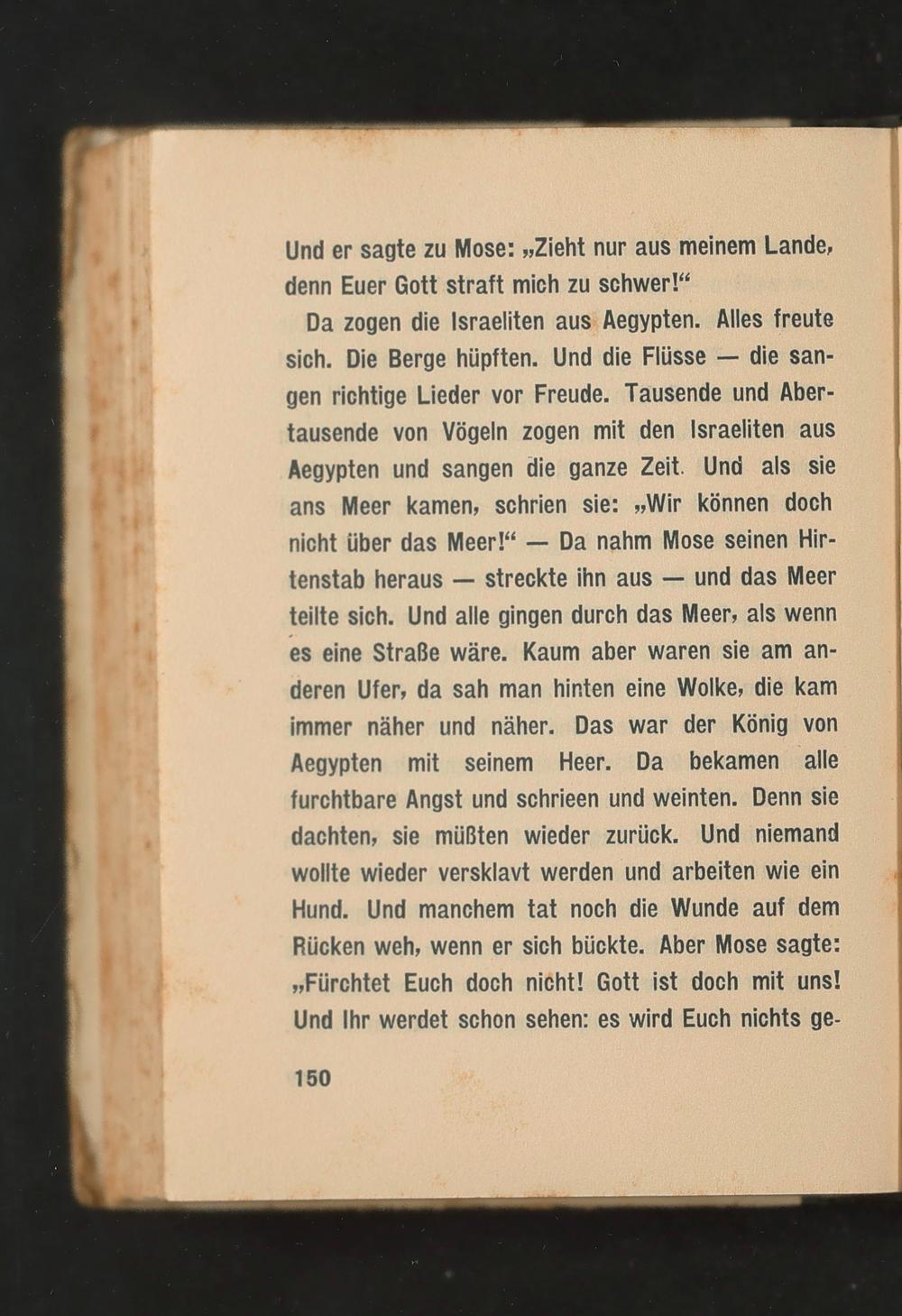 Und er sagte zu Mose: „Zieht nur aus meinem Lande, denn Euer Gott straft mich zu schwer!“

Da zogen die Israeliten aus Aegypten. Alles freute sich. Die Berge hüpften. Und die Flüsse — die sangen richtige Lieder vor Freude. Tausende und Abertausende von Vögeln zogen mit den Israeliten aus Aegypten und sangen die ganze Zeit. Und als sie ans Meer kamen, schrien sie: „Wir können doch nicht über das Meer!“ — Da nahm Mose seinen Hirtenstab heraus — streckte ihn aus — und das Meer teilte sich. Und alle gingen durch das Meer, als wenn es eine Straße wäre. Kaum aber waren sie am anderen Ufer, da sah man hinten eine Wolke, die kam immer näher und näher. Das war der König von Aegypten mit seinem Heer. Da bekamen alle furchtbare Angst und schrieen und weinten. Denn sie dachten, sie müßten wieder zurück. Und niemand wollte wieder versklavt werden und arbeiten wie ein Hund. Und manchem tat noch die Wunde auf dem Rücken weh, wenn er sich bückte. Aber Mose sagte: „Fürchtet Euch doch nicht! Gott ist doch mit uns! Und Ihr werdet schon sehen: es wird Euch nichts ge-

150